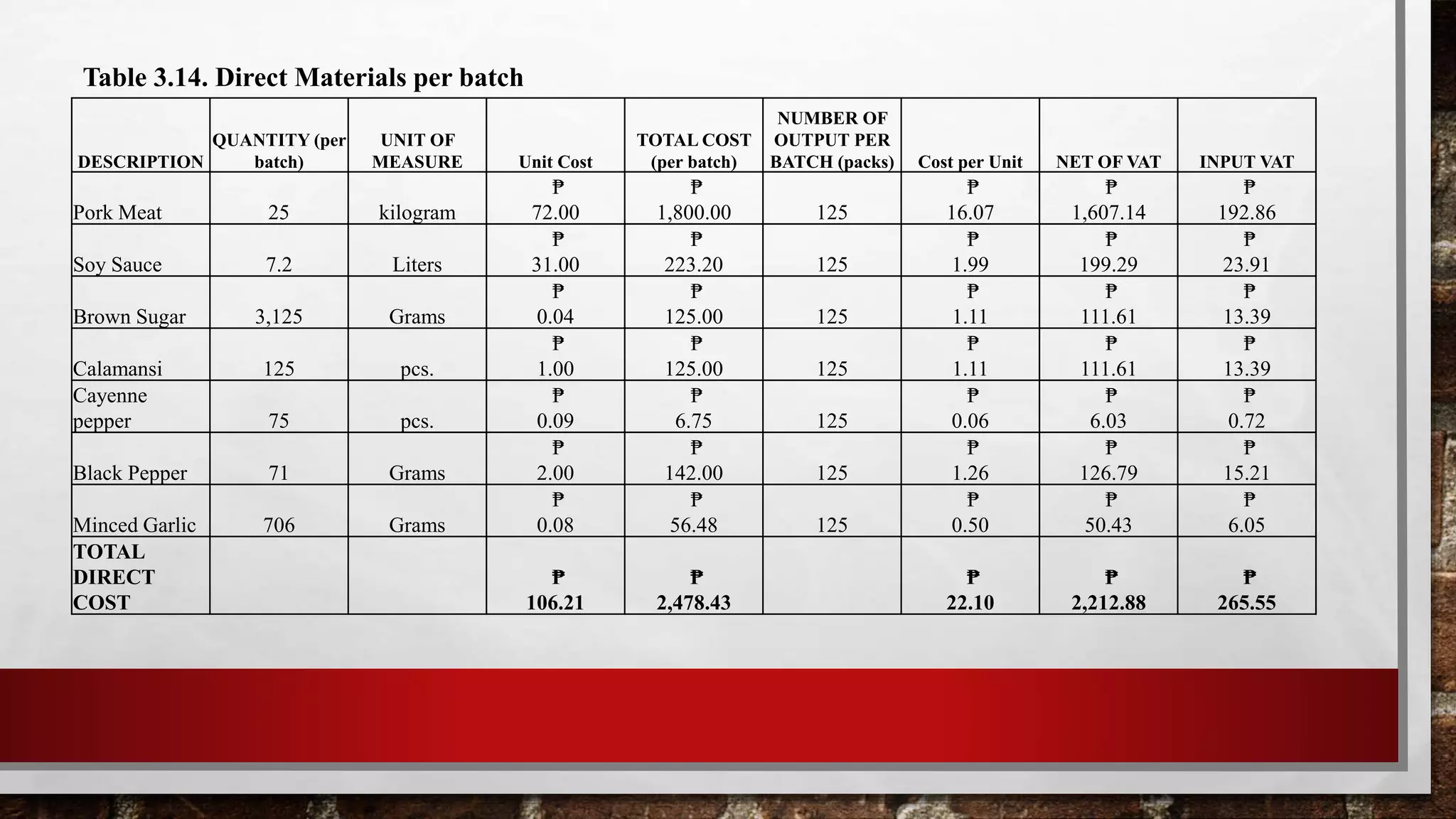 Table 3.14. Direct Materials per batch

| DESCRIPTION | QUANTITY (per batch) | UNIT OF MEASURE | Unit Cost | TOTAL COST (per batch) | NUMBER OF OUTPUT PER BATCH (packs) | Cost per Unit | NET OF VAT | INPUT VAT |
|---|---|---|---|---|---|---|---|---|
| Pork Meat | 25 | kilogram | ₱ 72.00 | ₱ 1,800.00 | 125 | ₱ 16.07 | ₱ 1,607.14 | ₱ 192.86 |
| Soy Sauce | 7.2 | Liters | ₱ 31.00 | ₱ 223.20 | 125 | ₱ 1.99 | ₱ 199.29 | ₱ 23.91 |
| Brown Sugar | 3,125 | Grams | ₱ 0.04 | ₱ 125.00 | 125 | ₱ 1.11 | ₱ 111.61 | ₱ 13.39 |
| Calamansi | 125 | pcs. | ₱ 1.00 | ₱ 125.00 | 125 | ₱ 1.11 | ₱ 111.61 | ₱ 13.39 |
| Cayenne pepper | 75 | pcs. | ₱ 0.09 | ₱ 6.75 | 125 | ₱ 0.06 | ₱ 6.03 | ₱ 0.72 |
| Black Pepper | 71 | Grams | ₱ 2.00 | ₱ 142.00 | 125 | ₱ 1.26 | ₱ 126.79 | ₱ 15.21 |
| Minced Garlic | 706 | Grams | ₱ 0.08 | ₱ 56.48 | 125 | ₱ 0.50 | ₱ 50.43 | ₱ 6.05 |
| TOTAL DIRECT COST | | | ₱ 106.21 | ₱ 2,478.43 | | ₱ 22.10 | ₱ 2,212.88 | ₱ 265.55 |